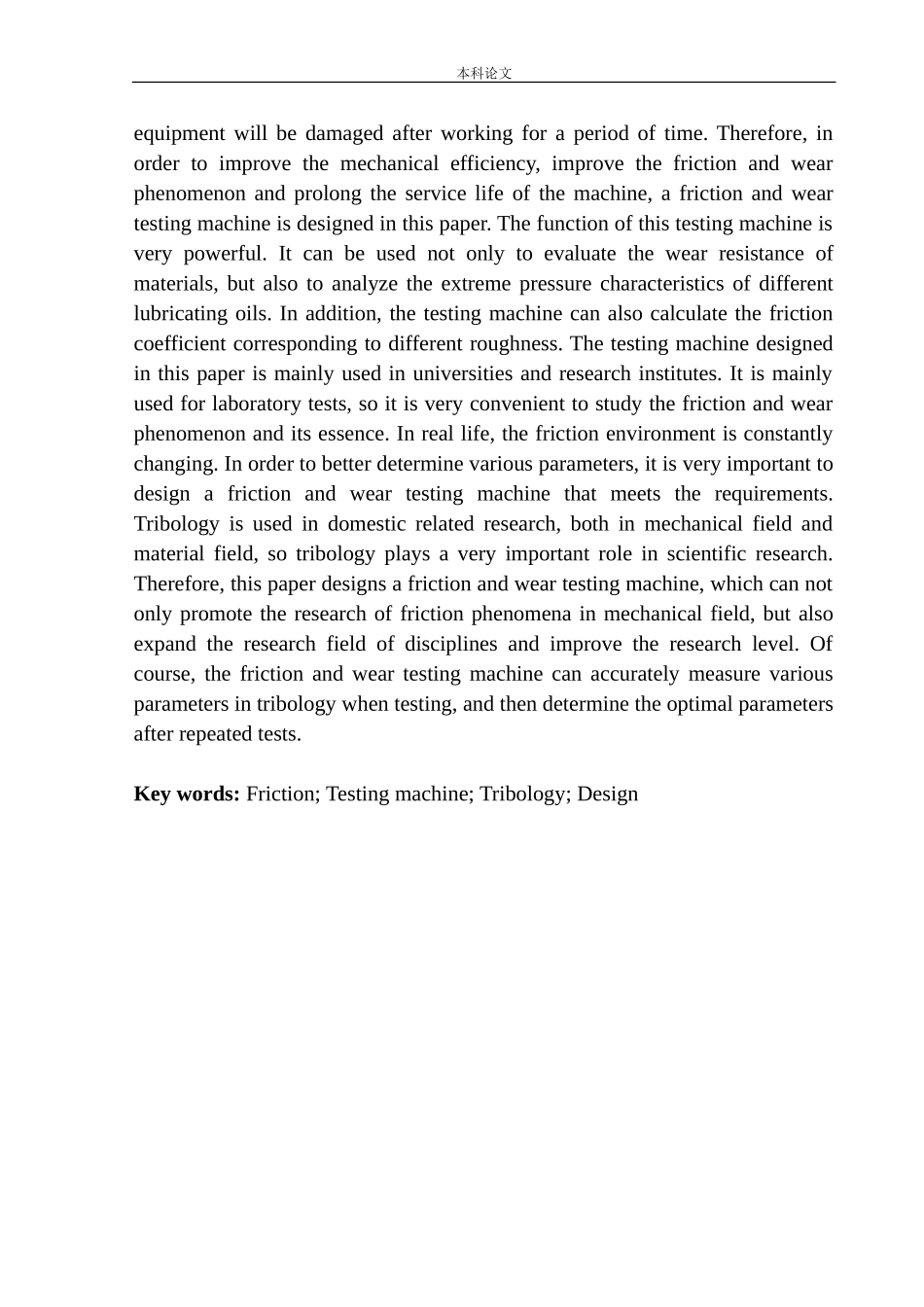 本科论文

equipment will be damaged after working for a period of time. Therefore, in order to improve the mechanical efficiency, improve the friction and wear phenomenon and prolong the service life of the machine, a friction and wear testing machine is designed in this paper. The function of this testing machine is very powerful. It can be used not only to evaluate the wear resistance of materials, but also to analyze the extreme pressure characteristics of different lubricating oils. In addition, the testing machine can also calculate the friction coefficient corresponding to different roughness. The testing machine designed in this paper is mainly used in universities and research institutes. It is mainly used for laboratory tests, so it is very convenient to study the friction and wear phenomenon and its essence. In real life, the friction environment is constantly changing. In order to better determine various parameters, it is very important to design a friction and wear testing machine that meets the requirements. Tribology is used in domestic related research, both in mechanical field and material field, so tribology plays a very important role in scientific research. Therefore, this paper designs a friction and wear testing machine, which can not only promote the research of friction phenomena in mechanical field, but also expand the research field of disciplines and improve the research level. Of course, the friction and wear testing machine can accurately measure various parameters in tribology when testing, and then determine the optimal parameters after repeated tests.

Key words: Friction; Testing machine; Tribology; Design